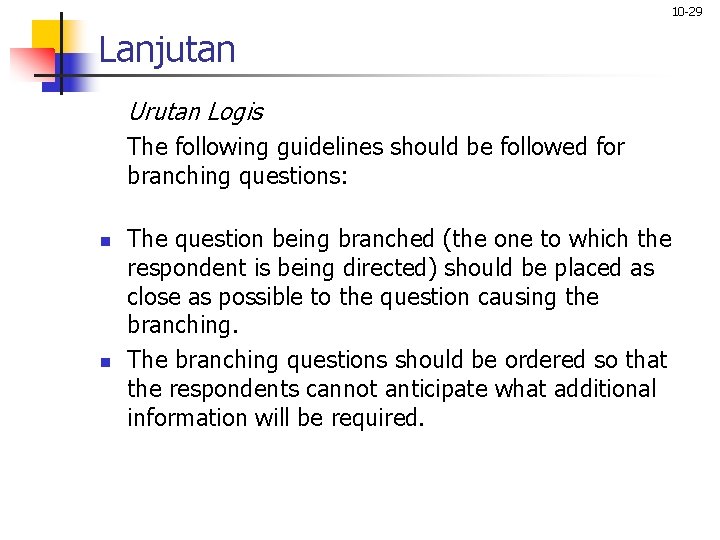 10-29

Lanjutan

Urutan Logis

The following guidelines should be followed for branching questions:

• The question being branched (the one to which the respondent is being directed) should be placed as close as possible to the question causing the branching.
• The branching questions should be ordered so that the respondents cannot anticipate what additional information will be required.